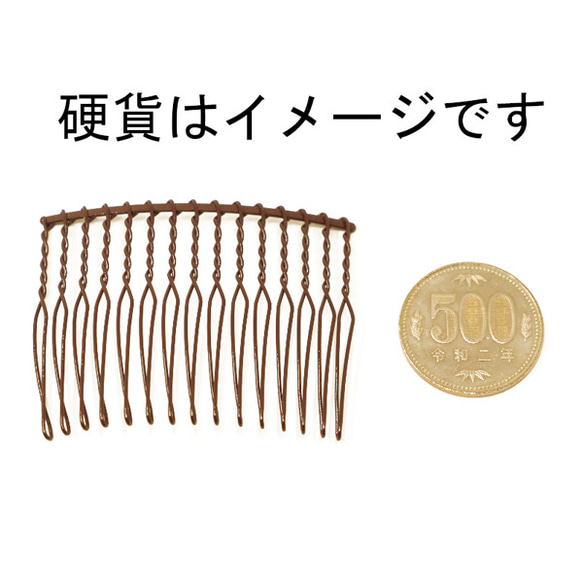 硬貨はイメージです

500
令和二年